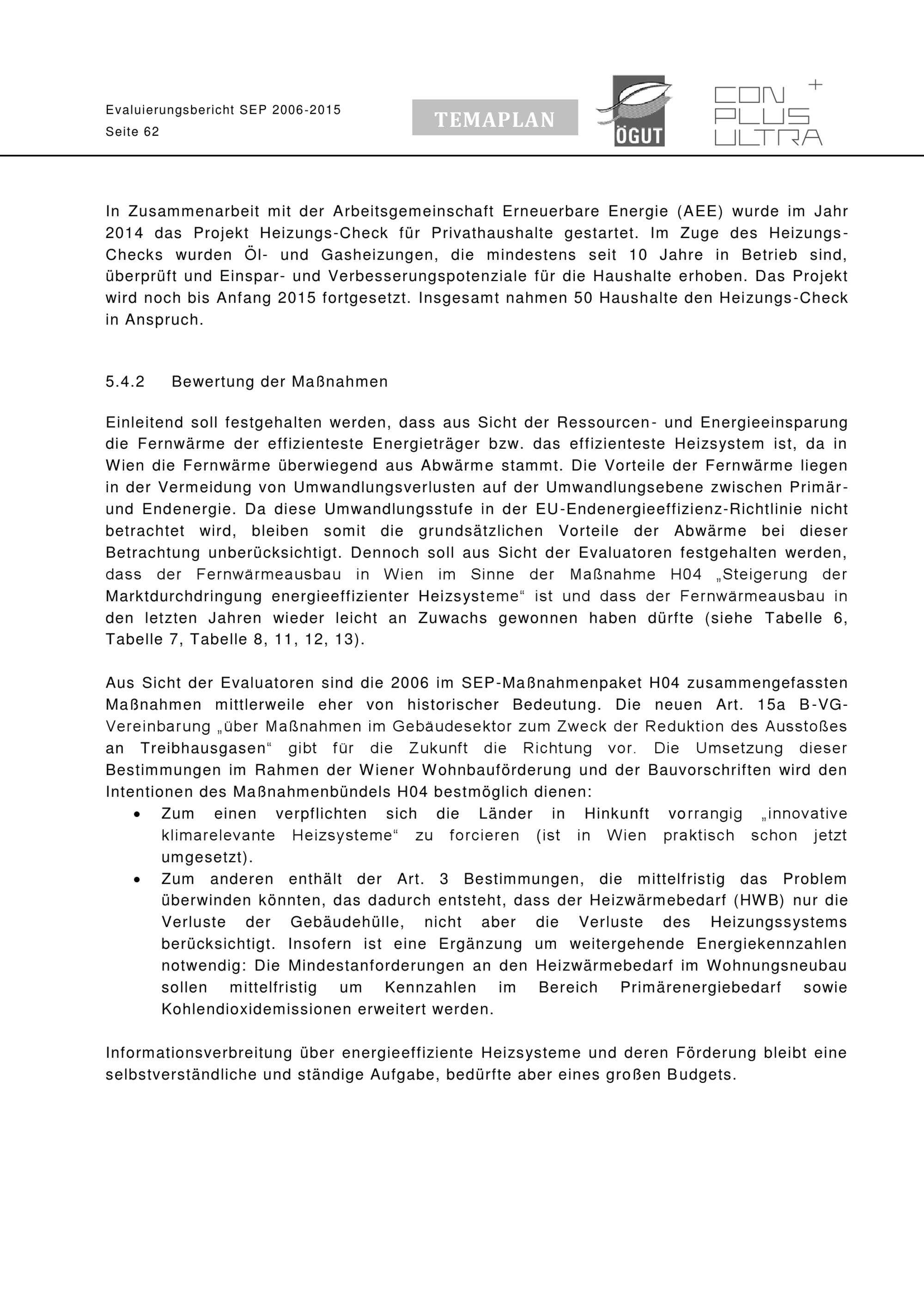 Evaluierungsbericht SEP 2006-2015
Seite 62

TEMAPLAN

ÖGUT

CON PLUS ULTRA +

In Zusammenarbeit mit der Arbeitsgemeinschaft Erneuerbare Energie (AEE) wurde im Jahr 2014 das Projekt Heizungs-Check für Privathaushalte gestartet. Im Zuge des Heizungs-Checks wurden Öl- und Gasheizungen, die mindestens seit 10 Jahre in Betrieb sind, überprüft und Einspar- und Verbesserungspotenziale für die Haushalte erhoben. Das Projekt wird noch bis Anfang 2015 fortgesetzt. Insgesamt nahmen 50 Haushalte den Heizungs-Check in Anspruch.

5.4.2 Bewertung der Maßnahmen

Einleitend soll festgehalten werden, dass aus Sicht der Ressourcen- und Energieeinsparung die Fernwärme der effizienteste Energieträger bzw. das effizienteste Heizsystem ist, da in Wien die Fernwärme überwiegend aus Abwärme stammt. Die Vorteile der Fernwärme liegen in der Vermeidung von Umwandlungsverlusten auf der Umwandlungsebene zwischen Primär- und Endenergie. Da diese Umwandlungsstufe in der EU-Endenergieeffizienz-Richtlinie nicht betrachtet wird, bleiben somit die grundsätzlichen Vorteile der Abwärme bei dieser Betrachtung unberücksichtigt. Dennoch soll aus Sicht der Evaluatoren festgehalten werden, dass der Fernwärmeausbau in Wien im Sinne der Maßnahme H04 „Steigerung der Marktdurchdringung energieeffizienter Heizsysteme“ ist und dass der Fernwärmeausbau in den letzten Jahren wieder leicht an Zuwachs gewonnen haben dürfte (siehe Tabelle 6, Tabelle 7, Tabelle 8, 11, 12, 13).

Aus Sicht der Evaluatoren sind die 2006 im SEP-Maßnahmenpaket H04 zusammengefassten Maßnahmen mittlerweile eher von historischer Bedeutung. Die neuen Art. 15a B-VG-Vereinbarung „über Maßnahmen im Gebäudesektor zum Zweck der Reduktion des Ausstoßes an Treibhausgasen“ gibt für die Zukunft die Richtung vor. Die Umsetzung dieser Bestimmungen im Rahmen der Wiener Wohnbauförderung und der Bauvorschriften wird den Intentionen des Maßnahmenbündels H04 bestmöglich dienen:
• Zum einen verpflichten sich die Länder in Hinkunft vorrangig „innovative klimarelevante Heizsysteme“ zu forcieren (ist in Wien praktisch schon jetzt umgesetzt).
• Zum anderen enthält der Art. 3 Bestimmungen, die mittelfristig das Problem überwinden könnten, das dadurch entsteht, dass der Heizwärmebedarf (HWB) nur die Verluste der Gebäudehülle, nicht aber die Verluste des Heizungssystems berücksichtigt. Insofern ist eine Ergänzung um weitergehende Energiekennzahlen notwendig: Die Mindestanforderungen an den Heizwärmebedarf im Wohnungsneubau sollen mittelfristig um Kennzahlen im Bereich Primärenergiebedarf sowie Kohlendioxidemissionen erweitert werden.

Informationsverbreitung über energieeffiziente Heizsysteme und deren Förderung bleibt eine selbstverständliche und ständige Aufgabe, bedürfte aber eines großen Budgets.